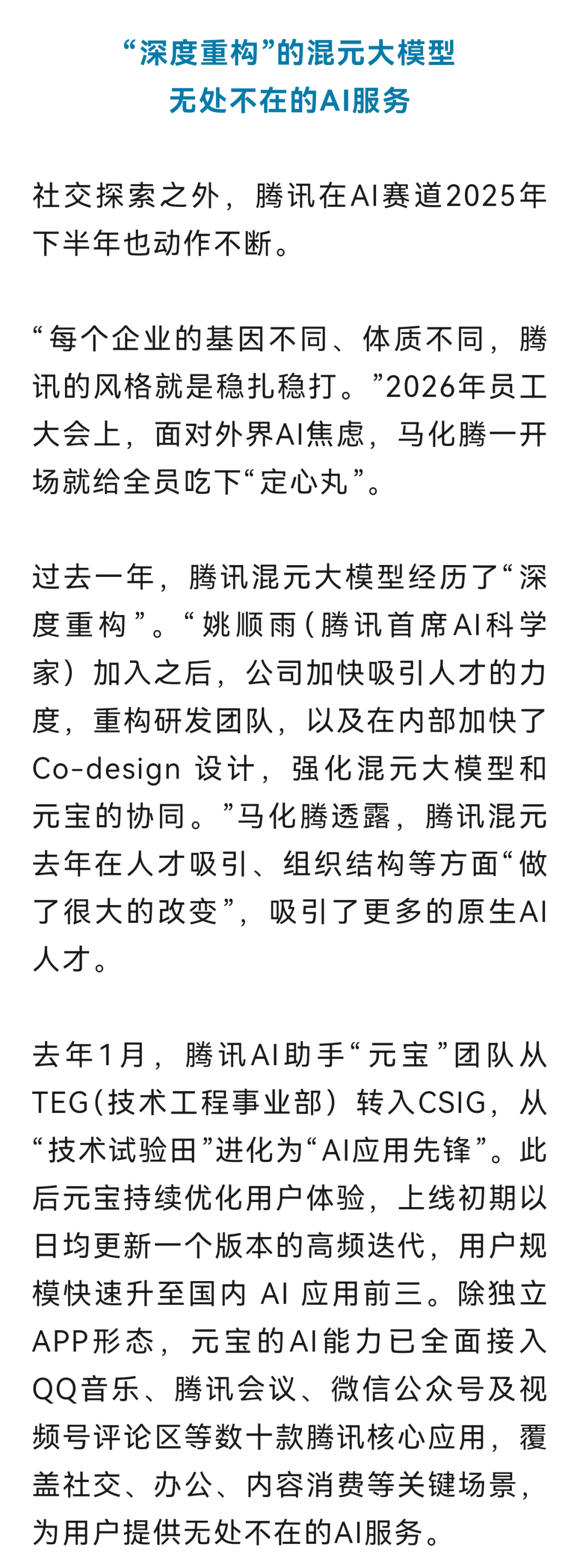 “深度重构”的混元大模型
无处不在的AI服务

社交探索之外，腾讯在AI赛道2025年下半年也动作不断。

“每个企业的基因不同、体质不同，腾讯的风格就是稳扎稳打。”2026年员工大会上，面对外界AI焦虑，马化腾一开场就给全员吃下“定心丸”。

过去一年，腾讯混元大模型经历了“深度重构”。“姚顺雨（腾讯首席AI科学家）加入之后，公司加快吸引人才的力度，重构研发团队，以及在内部加快了Co-design 设计，强化混元大模型和元宝的协同。”马化腾透露，腾讯混元去年在人才吸引、组织结构等方面“做了很大的改变”，吸引了更多的原生AI人才。

去年1月，腾讯AI助手“元宝”团队从TEG（技术工程事业部）转入CSIG，从“技术试验田”进化为“AI应用先锋”。此后元宝持续优化用户体验，上线初期以日均更新一个版本的高频迭代，用户规模快速升至国内 AI 应用前三。除独立APP形态，元宝的AI能力已全面接入QQ音乐、腾讯会议、微信公众号及视频号评论区等数十款腾讯核心应用，覆盖社交、办公、内容消费等关键场景，为用户提供无处不在的AI服务。